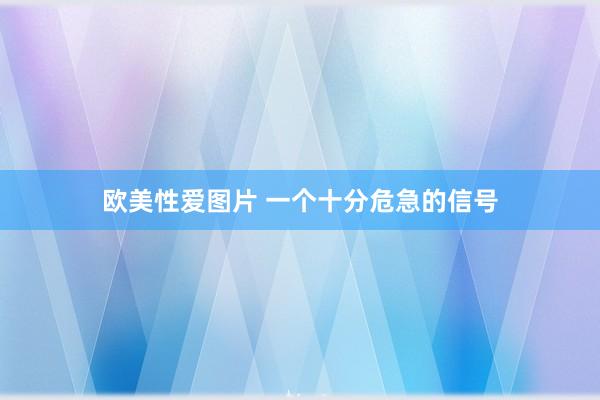 欧美性爱图片 一个十分危急的信号